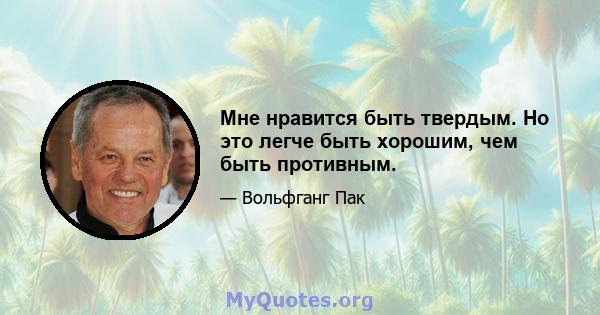 Мне нравится быть твердым. Но это легче быть хорошим, чем быть противным.

— Вольфганг Пак

MyQuotes.org